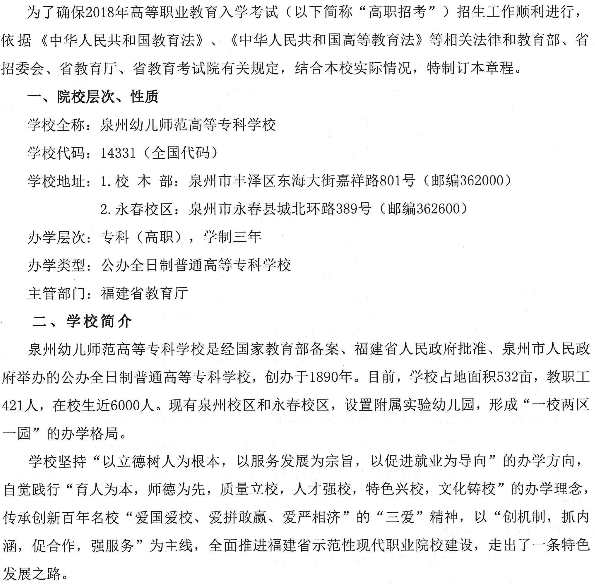 为了确保2018年高等职业教育入学考试（以下简称“高职招考”）招生工作顺利进行，依据《中华人民共和国教育法》、《中华人民共和国高等教育法》等相关法律和教育部、省招委会、省教育厅、省教育考试院有关规定，结合本校实际情况，特制订本章程。

一、院校层次、性质

学校全称：泉州幼儿师范高等专科学校

学校代码：14331（全国代码）

学校地址：1.校 本 部：泉州市丰泽区东海大街嘉祥路801号（邮编362000）

2.永春校区：泉州市永春县城北环路389号（邮编362600）

办学层次：专科（高职），学制三年

办学类型：公办全日制普通高等专科学校

主管部门：福建省教育厅

二、学校简介

泉州幼儿师范高等专科学校是经国家教育部备案、福建省人民政府批准、泉州市人民政府举办的公办全日制普通高等专科学校，创办于1890年。目前，学校占地面积532亩，教职工421人，在校生近6000人。现有泉州校区和永春校区，设置附属实验幼儿园，形成“一校两区一园”的办学格局。

学校坚持“以立德树人为根本，以服务发展为宗旨，以促进就业为导向”的办学方向，自觉践行“育人为本，师德为先，质量立校，人才强校，特色兴校，文化铸校”的办学理念，传承创新百年名校“爱国爱校、爱拼敢赢、爱严相济”的“三爱”精神，以“创机制，抓内涵，促合作，强服务”为主线，全面推进福建省示范性现代职业院校建设，走出了一条特色发展之路。